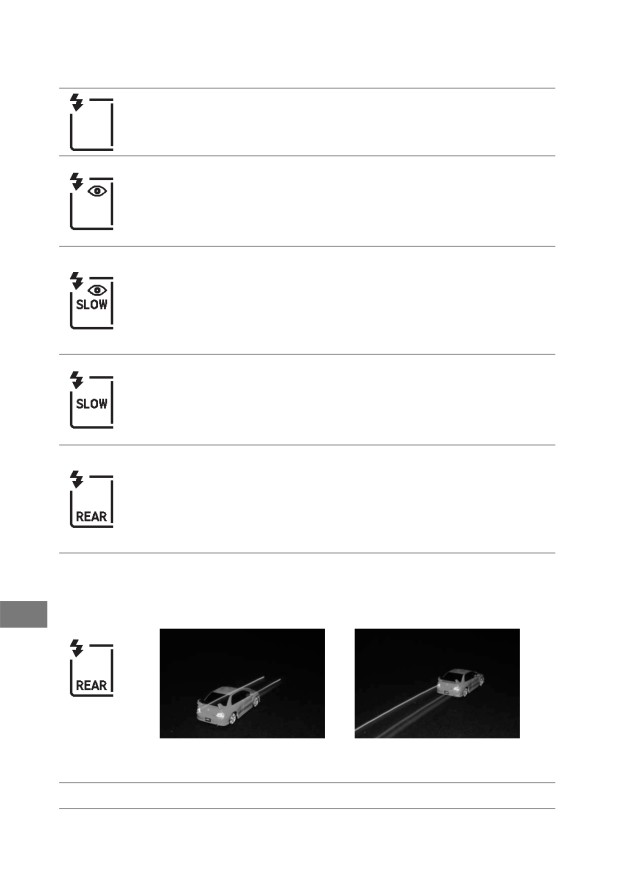 SLOW

SLOW

REAR

REAR